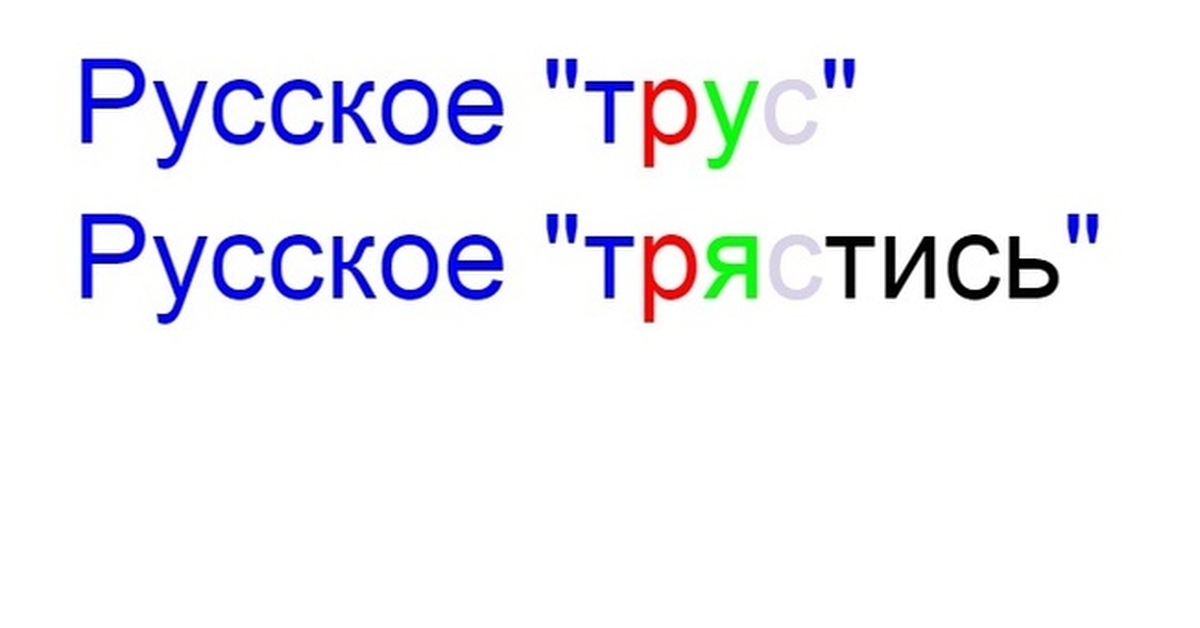 Русское "трус"
Русское "трястись"